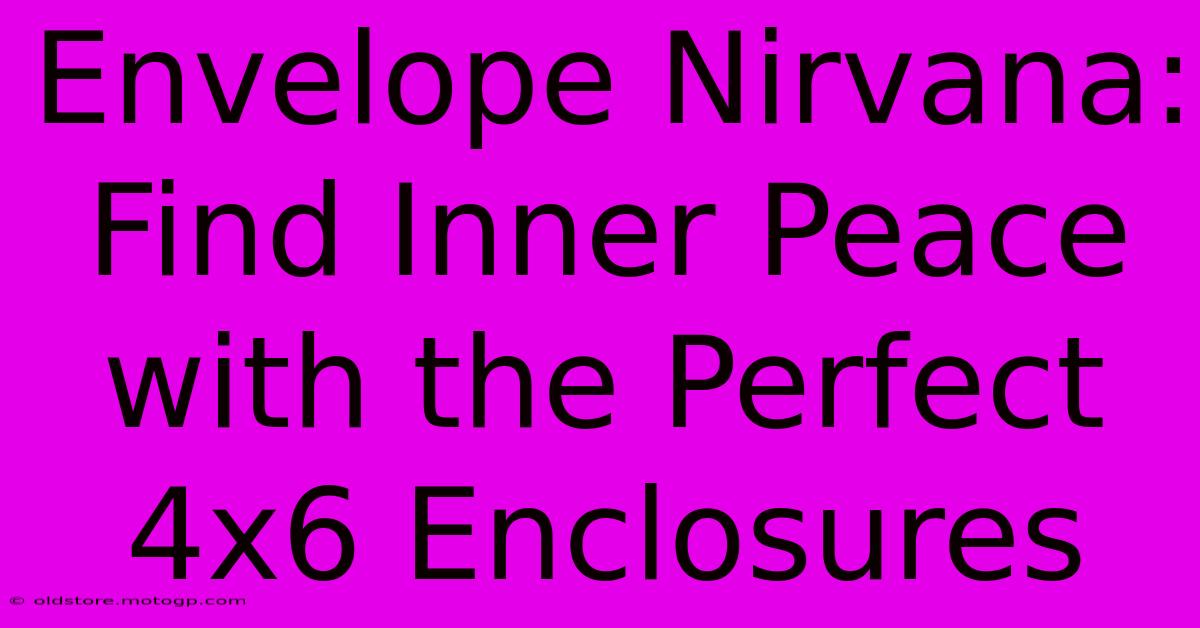 Envelope Nirvana: Find Inner Peace with the Perfect 4x6 Enclosures

© oldstore.motogp.com